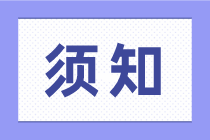 须知